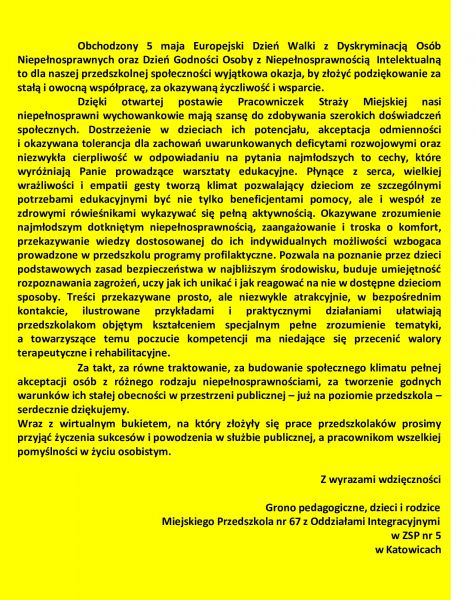 Obchodzony 5 maja Europejski Dzień Walki z Dyskryminacją Osób Niepełnosprawnych oraz Dzień Godności Osoby z Niepełnosprawnością Intelektualną to dla naszej przedszkolnej społeczności wyjątkowa okazja, by złożyć podziękowanie za stałą i owocną współpracę, za okazywaną życzliwość i wsparcie.

Dzięki otwartej postawie Pracowniczek Straży Miejskiej nasi niepełnosprawni wychowankowie mają szansę do zdobywania szerokich doświadczeń społecznych. Dostrzeżenie w dzieciach ich potencjału, akceptacja odmienności i okazywana tolerancja dla zachowań uwarunkowanych deficytami rozwojowymi oraz niezwykła cierpliwość w odpowiadaniu na pytania najmłodszych to cechy, które wyróżniają Panie prowadzące warsztaty edukacyjne. Płynące z serca, wielkiej wrażliwości i empatii gesty tworzą klimat pozwalający dzieciom ze szczególnymi potrzebami edukacyjnymi być nie tylko beneficjentami pomocy, ale i wespół ze zdrowymi rówieśnikami wykazywać się pełną aktywnością. Okazywane zrozumienie najmłodszym dotkniętym niepełnosprawnością, zaangażowanie i troska o komfort, przekazywanie wiedzy dostosowanej do ich indywidualnych możliwości wzbogaca prowadzone w przedszkolu programy profilaktyczne. Pozwala na poznanie przez dzieci podstawowych zasad bezpieczeństwa w najbliższym środowisku, buduje umiejętność rozpoznawania zagrożeń, uczy jak ich unikać i jak reagować na nie w dostępne dzieciom sposoby. Treści przekazywane prosto, ale niezwykle atrakcyjnie, w bezpośrednim kontakcie, ilustrowane przykładami i praktycznymi działaniami ułatwiają przedszkolakom objętym kształceniem specjalnym pełne zrozumienie tematyki, a towarzyszące temu poczucie kompetencji ma niedające się przecenić walory terapeutyczne i rehabilitacyjne.

Za takt, za równe traktowanie, za budowanie społecznego klimatu pełnej akceptacji osób z różnego rodzaju niepełnosprawnościami, za tworzenie godnych warunków ich stałej obecności w przestrzeni publicznej – już na poziomie przedszkola – serdecznie dziękujemy.

Wraz z wirtualnym bukietem, na który złożyły się prace przedszkolaków prosimy przyjąć życzenia sukcesów i powodzenia w służbie publicznej, a pracownikom wszelkiej pomyślności w życiu osobistym.

Z wyrazami wdzięczności

Grono pedagogiczne, dzieci i rodzice
Miejskiego Przedszkola nr 67 z Oddziałami Integracyjnymi
w ZSP nr 5
w Katowicach